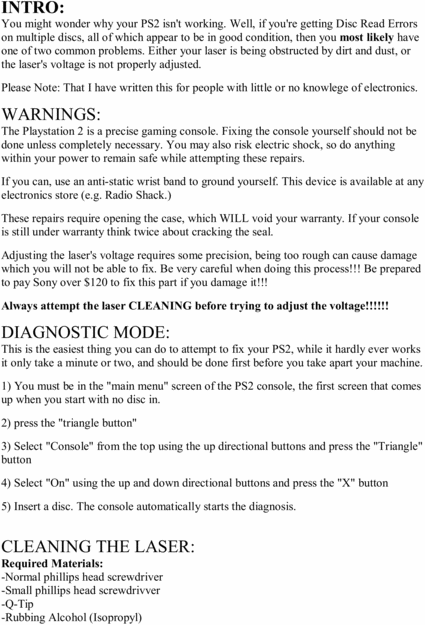 INTRO:
You might wonder why your PS2 isn't working. Well, if you're getting Disc Read Errors on multiple discs, all of which appear to be in good condition, then you most likely have one of two common problems. Either your laser is being obstructed by dirt and dust, or the laser's voltage is not properly adjusted.

Please Note: That I have written this for people with little or no knowlege of electronics.

WARNINGS:
The Playstation 2 is a precise gaming console. Fixing the console yourself should not be done unless completely necessary. You may also risk electric shock, so do anything within your power to remain safe while attempting these repairs.

If you can, use an anti-static wrist band to ground yourself. This device is available at any electronics store (e.g. Radio Shack.)

These repairs require opening the case, which WILL void your warranty. If your console is still under warranty think twice about cracking the seal.

Adjusting the laser's voltage requires some precision, being too rough can cause damage which you will not be able to fix. Be very careful when doing this process!!! Be prepared to pay Sony over $120 to fix this part if you damage it!!!

Always attempt the laser CLEANING before trying to adjust the voltage!!!!!!

DIAGNOSTIC MODE:
This is the easiest thing you can do to attempt to fix your PS2, while it hardly ever works it only take a minute or two, and should be done first before you take apart your machine.

1) You must be in the "main menu" screen of the PS2 console, the first screen that comes up when you start with no disc in.

2) press the "triangle button"

3) Select "Console" from the top using the up directional buttons and press the "Triangle" button

4) Select "On" using the up and down directional buttons and press the "X" button

5) Insert a disc. The console automatically starts the diagnosis.

CLEANING THE LASER:
Required Materials:
-Normal phillips head screwdriver
-Small phillips head screwdrivver
-Q-Tip
-Rubbing Alcohol (Isopropyl)